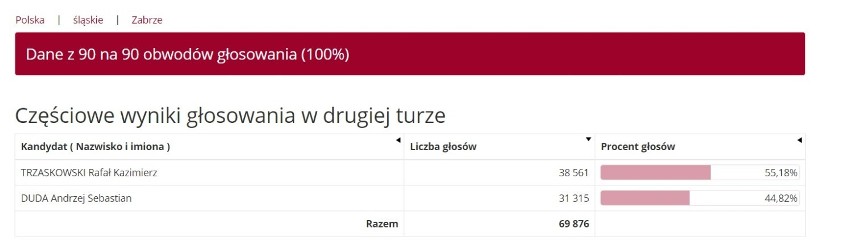 Polska | śląskie | Zabrze

Dane z 90 na 90 obwodów głosowania (100%)

Częściowe wyniki głosowania w drugiej turze

| Kandydat ( Nazwisko i imiona ) | Liczba głosów | Procent głosów |
|---|---|---|
| TRZASKOWSKI Rafał Kazimierz | 38 561 | 55,18% |
| DUDA Andrzej Sebastian | 31 315 | 44,82% |
| Razem | 69 876 | |